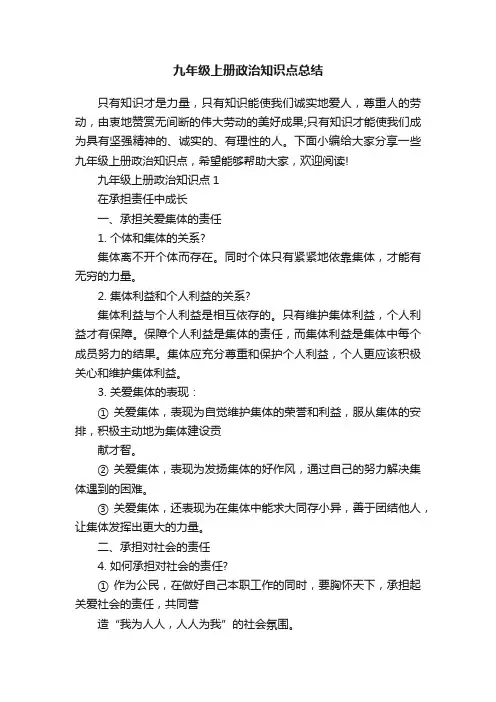 九年级上册政治知识点总结

只有知识才是力量，只有知识能使我们诚实地爱人，尊重人的劳动，由衷地赞赏无间断的伟大劳动的美好成果;只有知识才能使我们成为具有坚强精神的、诚实的、有理性的人。下面小编给大家分享一些九年级上册政治知识点，希望能够帮助大家，欢迎阅读!

九年级上册政治知识点 1

在承担责任中成长

一、承担关爱集体的责任

1. 个体和集体的关系?

集体离不开个体而存在。同时个体只有紧紧地依靠集体，才能有无穷的力量。

2. 集体利益和个人利益的关系?

集体利益与个人利益是相互依存的。只有维护集体利益，个人利益才有保障。保障个人利益是集体的责任，而集体利益是集体中每个成员努力的结果。集体应充分尊重和保护个人利益，个人更应该积极关心和维护集体利益。

3. 关爱集体的表现：

① 关爱集体，表现为自觉维护集体的荣誉和利益，服从集体的安排，积极主动地为集体建设贡

献才智。

② 关爱集体，表现为发扬集体的好作风，通过自己的努力解决集体遇到的困难。

③ 关爱集体，还表现为在集体中能求大同存小异，善于团结他人，让集体发挥出更大的力量。

二、承担对社会的责任

4. 如何承担对社会的责任?

① 作为公民，在做好自己本职工作的同时，要胸怀天下，承担起关爱社会的责任，共同营

造“我为人人，人人为我”的社会氛围。